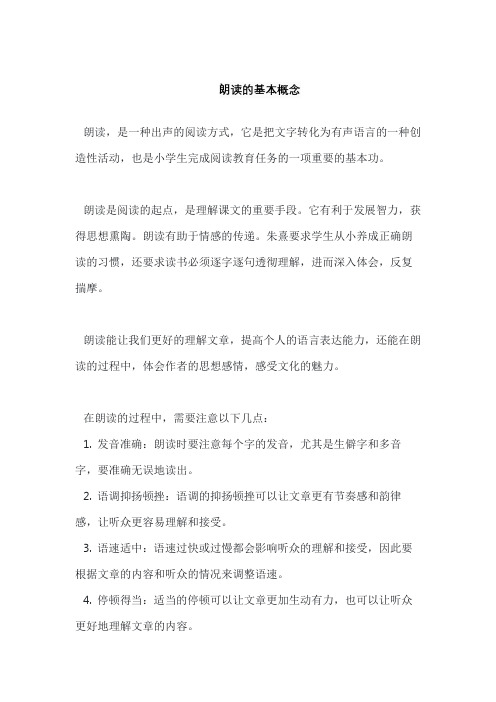 朗读的基本概念

朗读，是一种出声的阅读方式，它是把文字转化为有声语言的一种创造性活动，也是小学生完成阅读教育任务的一项重要的基本功。

朗读是阅读的起点，是理解课文的重要手段。它有利于发展智力，获得思想熏陶。朗读有助于情感的传递。朱熹要求学生从小养成正确朗读的习惯，还要求读书必须逐字逐句透彻理解，进而深入体会，反复揣摩。

朗读能让我们更好的理解文章，提高个人的语言表达能力，还能在朗读的过程中，体会作者的思想感情，感受文化的魅力。

在朗读的过程中，需要注意以下几点：

1. 发音准确：朗读时要注意每个字的发音，尤其是生僻字和多音字，要准确无误地读出。

2. 语调抑扬顿挫：语调的抑扬顿挫可以让文章更有节奏感和韵律感，让听众更容易理解和接受。

3. 语速适中：语速过快或过慢都会影响听众的理解和接受，因此要根据文章的内容和听众的情况来调整语速。

4. 停顿得当：适当的停顿可以让文章更加生动有力，也可以让听众更好地理解文章的内容。